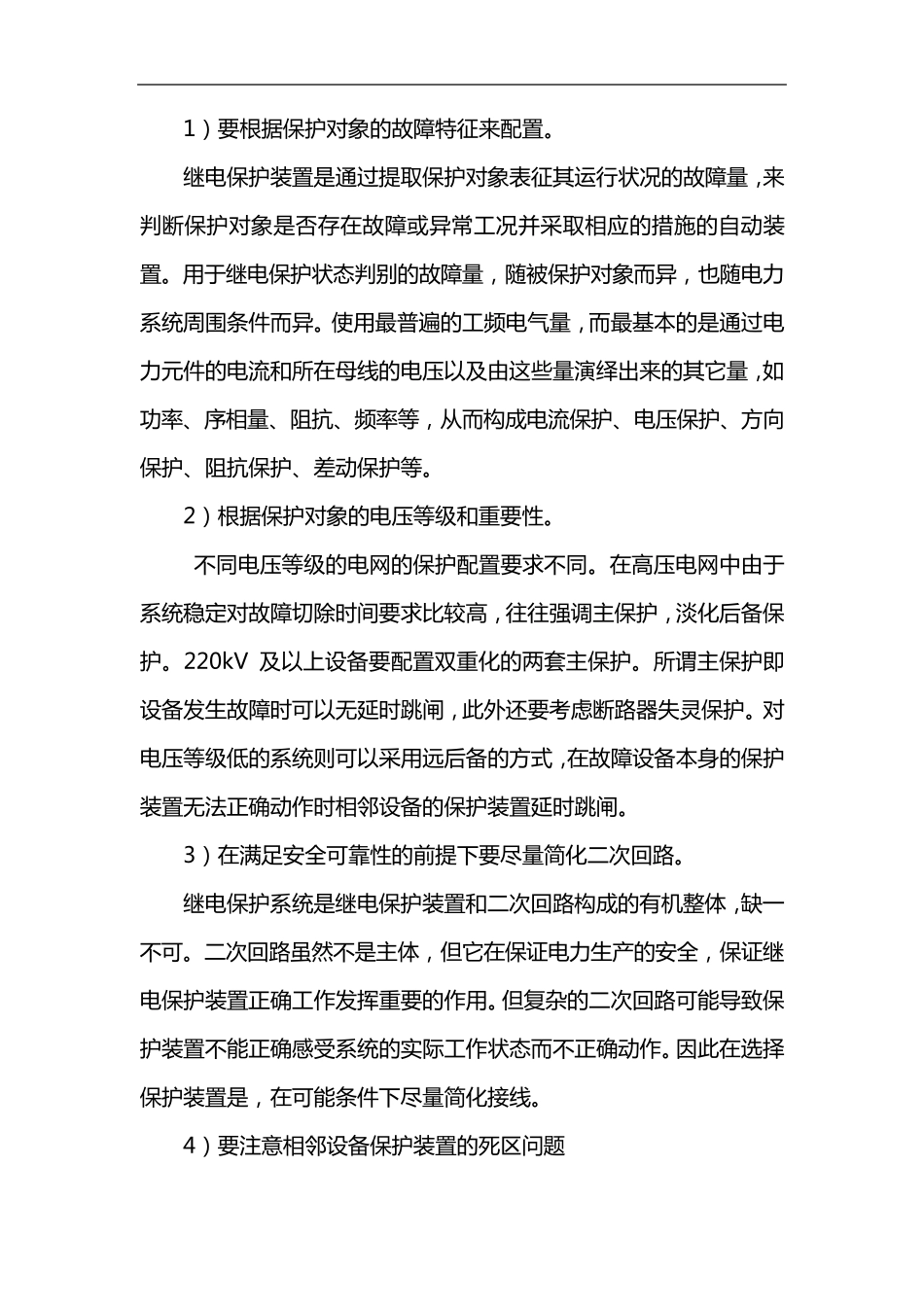 1）要根据保护对象的故障特征来配置。

继电保护装置是通过提取保护对象表征其运行状况的故障量，来判断保护对象是否存在故障或异常工况并采取相应的措施的自动装置。用于继电保护状态判别的故障量，随被保护对象而异，也随电力系统周围条件而异。使用最普遍的工频电气量，而最基本的是通过电力元件的电流和所在母线的电压以及由这些量演绎出来的其它量，如功率、序相量、阻抗、频率等，从而构成电流保护、电压保护、方向保护、阻抗保护、差动保护等。

2）根据保护对象的电压等级和重要性。

不同电压等级的电网的保护配置要求不同。在高压电网中由于系统稳定对故障切除时间要求比较高，往往强调主保护，淡化后备保护。220kV 及以上设备要配置双重化的两套主保护。所谓主保护即设备发生故障时可以无延时跳闸，此外还要考虑断路器失灵保护。对电压等级低的系统则可以采用远后备的方式，在故障设备本身的保护装置无法正确动作时相邻设备的保护装置延时跳闸。

3）在满足安全可靠性的前提下要尽量简化二次回路。

继电保护系统是继电保护装置和二次回路构成的有机整体，缺一不可。二次回路虽然不是主体，但它在保证电力生产的安全，保证继电保护装置正确工作发挥重要的作用。但复杂的二次回路可能导致保护装置不能正确感受系统的实际工作状态而不正确动作。因此在选择保护装置是，在可能条件下尽量简化接线。

4）要注意相邻设备保护装置的死区问题